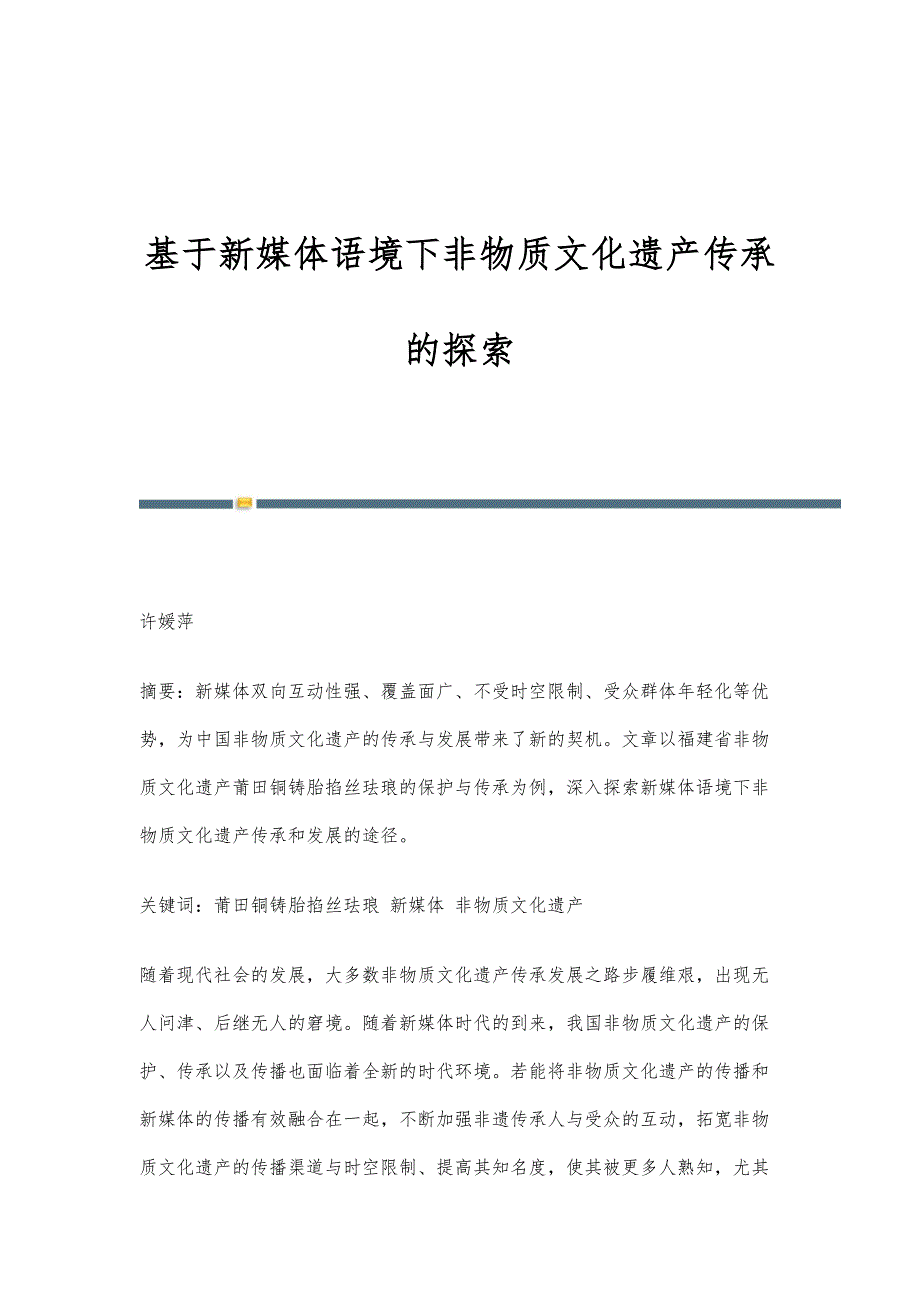 基于新媒体语境下非物质文化遗产传承的探索

许媛萍

摘要：新媒体双向互动性强、覆盖面广、不受时空限制、受众群体年轻化等优势，为中国非物质文化遗产的传承与发展带来了新的契机。文章以福建省非物质文化遗产莆田铜铸胎掐丝珐琅的保护与传承为例，深入探索新媒体语境下非物质文化遗产传承和发展的途径。

关键词：莆田铜铸胎掐丝珐琅 新媒体 非物质文化遗产

随着现代社会的发展，大多数非物质文化遗产传承发展之路步履维艰，出现无人问津、后继无人的窘境。随着新媒体时代的到来，我国非物质文化遗产的保护、传承以及传播也面临着全新的时代环境。若能将非物质文化遗产的传播和新媒体的传播有效融合在一起，不断加强非遗传承人与受众的互动，拓宽非物质文化遗产的传播渠道与时空限制、提高其知名度，使其被更多人熟知，尤其